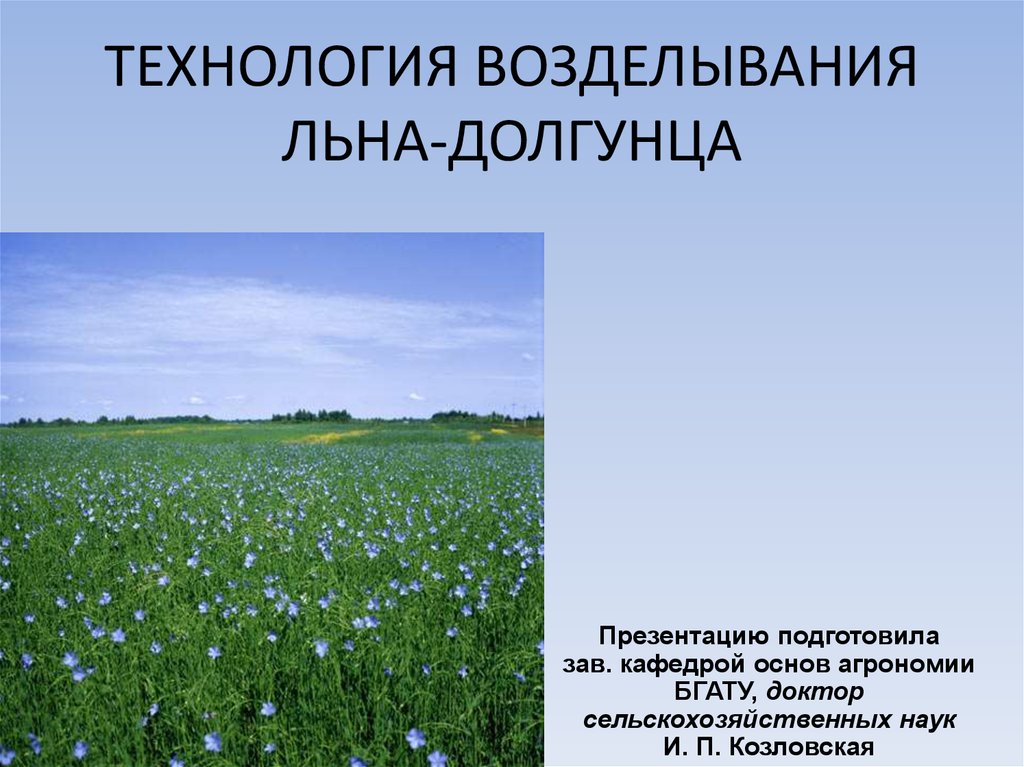 ТЕХНОЛОГИЯ ВОЗДЕЛЫВАНИЯ ЛЬНА-ДОЛГУНЦА

Презентацию подготовила зав. кафедрой основ агрономии БГАТУ, доктор сельскохозяйственных наук И. П. Козловская